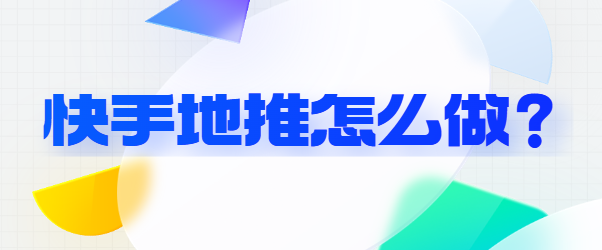 快手地推怎么做？